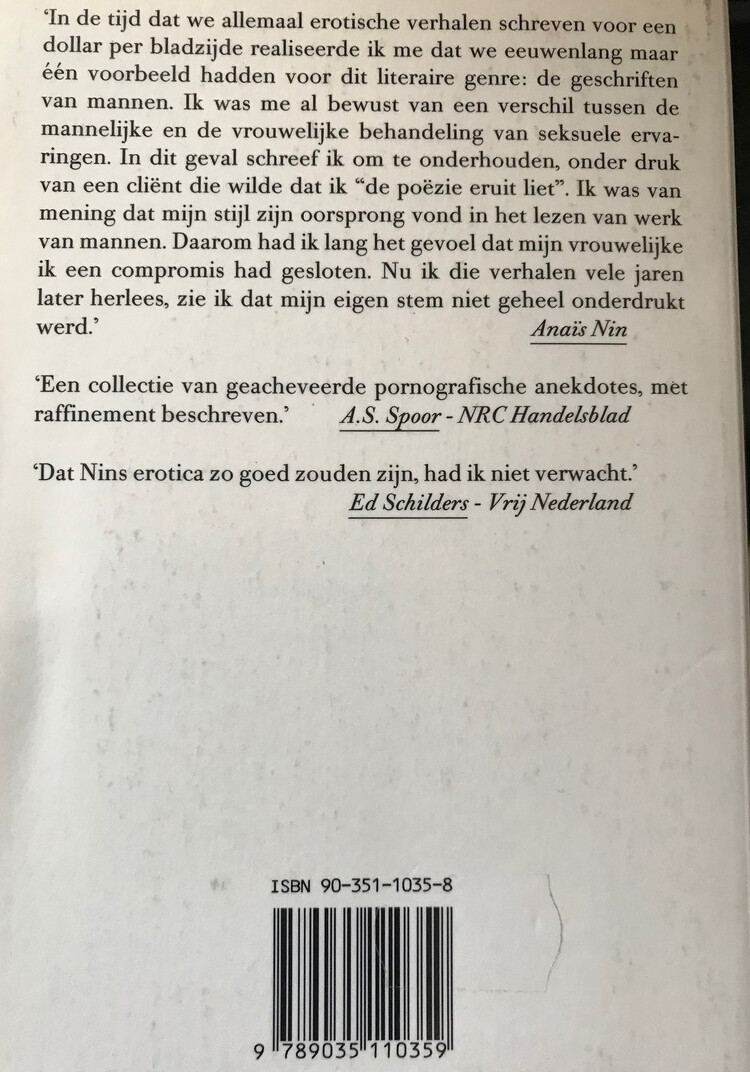 'In de tijd dat we allemaal erotische verhalen schreven voor een dollar per bladzijde realiseerde ik me dat we eeuwenlang maar één voorbeeld hadden voor dit literaire genre: de geschriften van mannen. Ik was me al bewust van een verschil tussen de mannelijke en de vrouwelijke behandeling van seksuele ervaringen. In dit geval schreef ik om te onderhouden, onder druk van een cliënt die wilde dat ik "de poëzie eruit liet". Ik was van mening dat mijn stijl zijn oorsprong vond in het lezen van werk van mannen. Daarom had ik lang het gevoel dat mijn vrouwelijke ik een compromis had gesloten. Nu ik die verhalen vele jaren later herlees, zie ik dat mijn eigen stem niet geheel onderdrukt werd.'
Anaïs Nin

'Een collectie van geacheveerde pornografische anekdotes, met raffinement beschreven.' A.S. Spoor - NRC Handelsblad

'Dat Nins erotica zo goed zouden zijn, had ik niet verwacht.'
Ed Schilders - Vrij Nederland

ISBN 90-351-1035-8

9 789035 110359